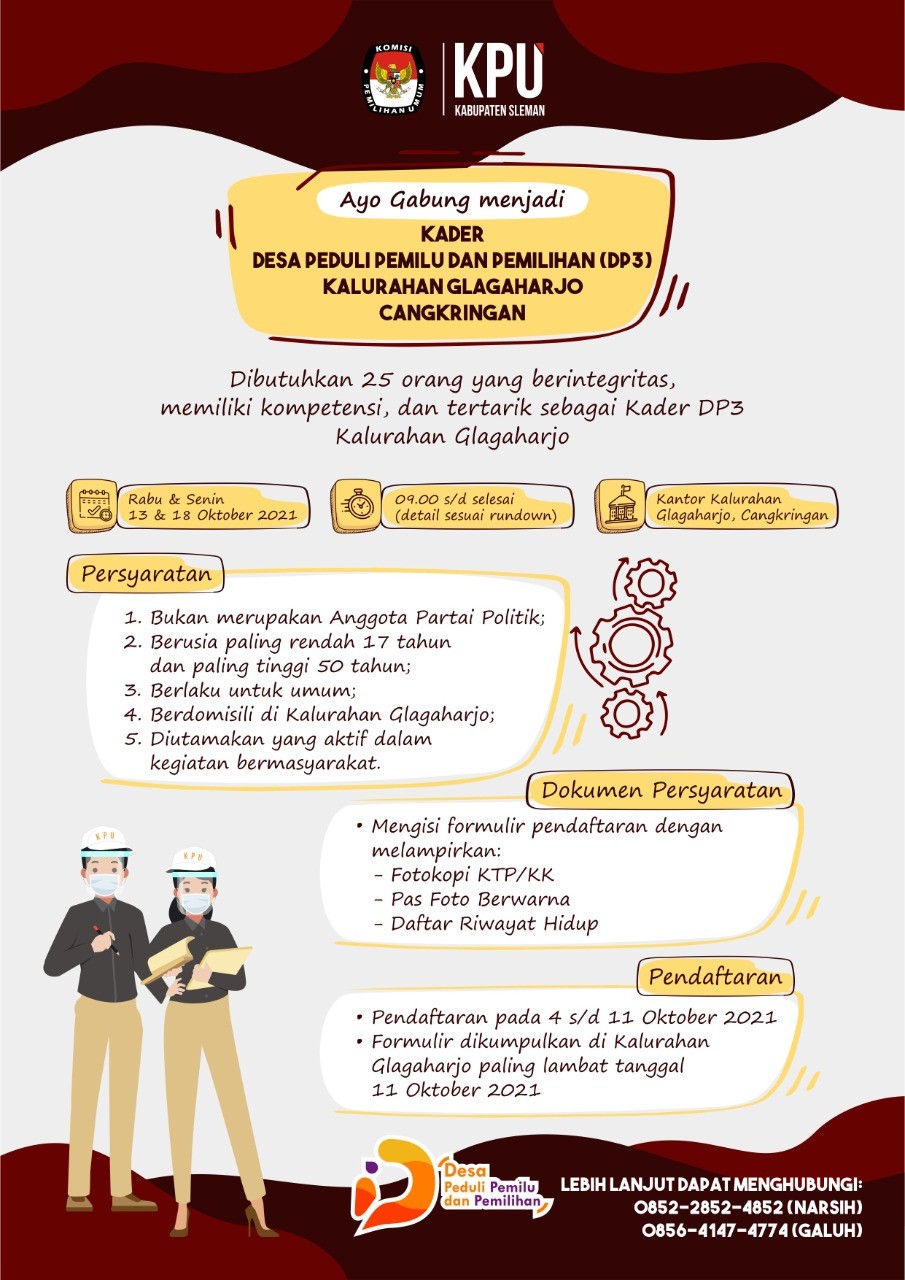 KOMISI PEMILIHAN UMUM

KPU
KABUPATEN SLEMAN

Ayo Gabung menjadi

KADER
DESA PEDULI PEMILU DAN PEMILIHAN (DP3)
KALURAHAN GLAGAHARJO
CANGKRINGAN

Dibutuhkan 25 orang yang berintegritas, memiliki kompetensi, dan tertarik sebagai Kader DP3 Kalurahan Glagaharjo

Rabu & Senin
13 & 18 Oktober 2021

09.00 s/d selesai
(detail sesuai rundown)

Kantor Kalurahan
Glagaharjo, Cangkringan

Persyaratan

1. Bukan merupakan Anggota Partai Politik;
2. Berusia paling rendah 17 tahun dan paling tinggi 50 tahun;
3. Berlaku untuk umum;
4. Berdomisili di Kalurahan Glagaharjo;
5. Diutamakan yang aktif dalam kegiatan bermasyarakat.

Dokumen Persyaratan

• Mengisi formulir pendaftaran dengan melampirkan:
- Fotokopi KTP/KK
- Pas Foto Berwarna
- Daftar Riwayat Hidup

Pendaftaran

• Pendaftaran pada 4 s/d 11 Oktober 2021
• Formulir dikumpulkan di Kalurahan Glagaharjo paling lambat tanggal 11 Oktober 2021

KPU KPU

Desa Peduli Pemilu dan Pemilihan

LEBIH LANJUT DAPAT MENGHUBUNGI:
0852-2852-4852 (NARSIH)
0856-4147-4774 (GALUH)